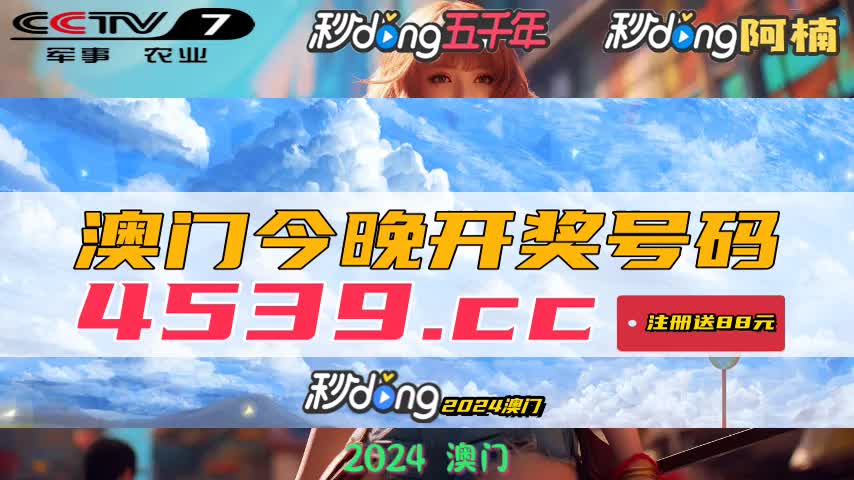 CCTV 7
军事 农业

秒dong五千年

秒dong阿楠

澳门今晚开奖号码

4539.cc

注册送88元

秒dong 2024澳门

2024 澳门